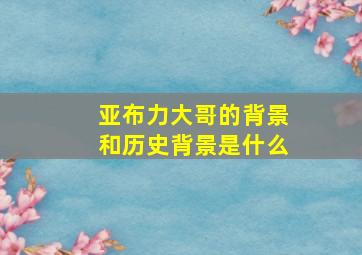 亚布力大哥的背景和历史背景是什么